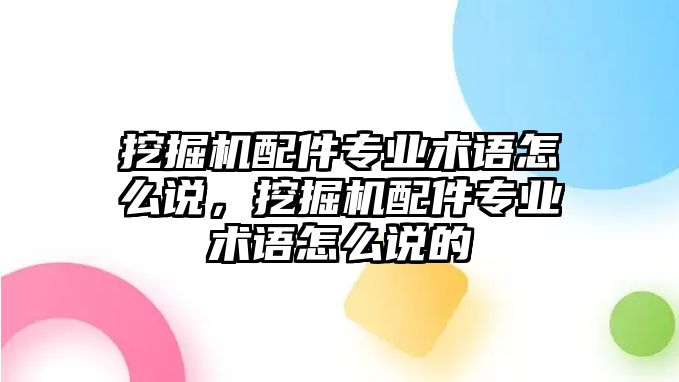 挖掘机配件专业术语怎么说，挖掘机配件专业术语怎么说的